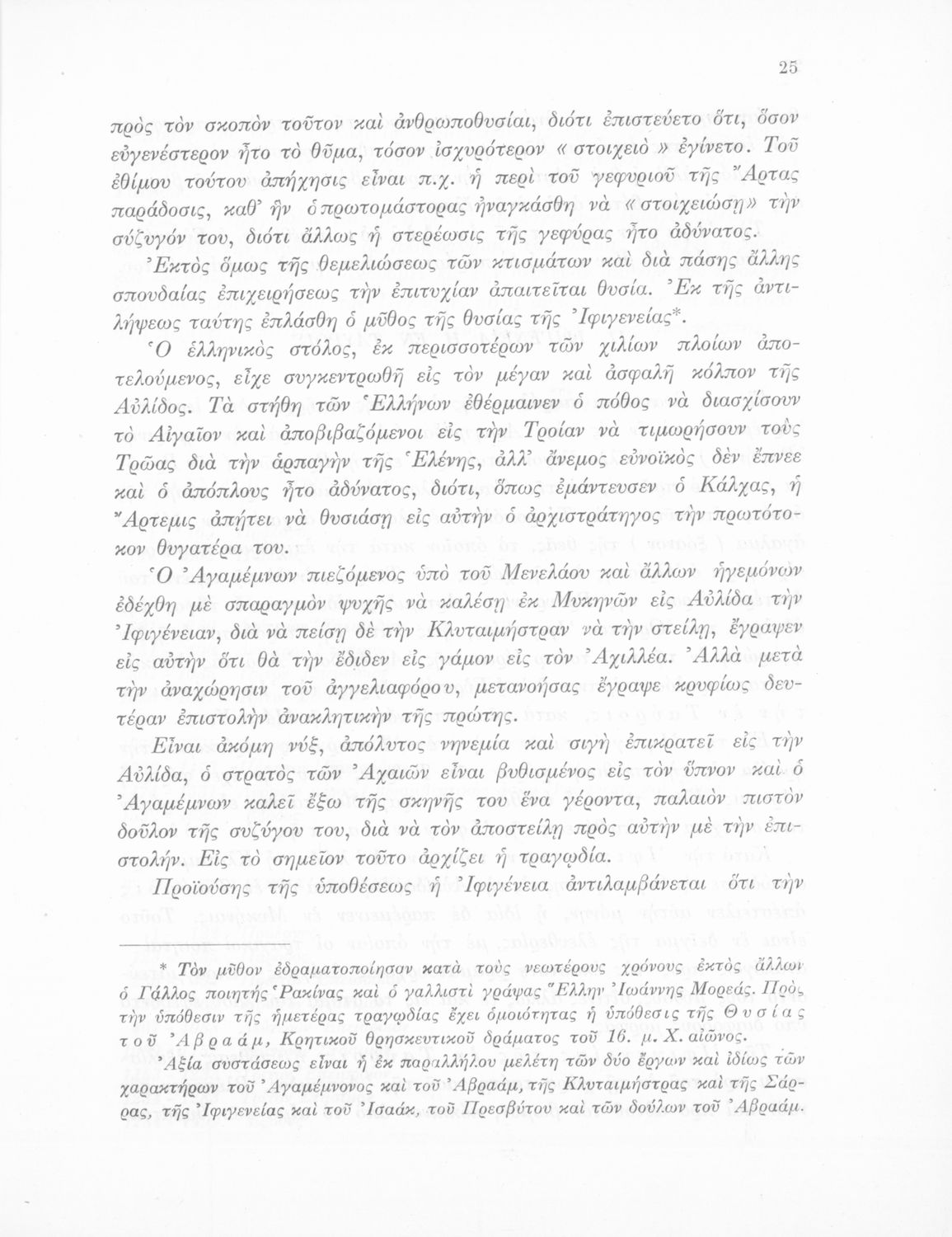 25

πρὸς τὸν σκοπὸν τοῦτον καὶ ἀνθρωποθυσίαι, διότι ἐπιστεύετο ὅτι, ὅσον εὐγενέστερον ἦτο τὸ θῦμα, τόσον ἰσχυρότερον «στοιχειὸ» ἐγίνετο. Τοῦ ἐθίμου τούτου ἀπήχησις εἶναι π.χ. ἡ περὶ τοῦ γεφυριοῦ τῆς Ἄρτας παράδοσις, καθ' ἣν ὁ πρωτομάστορας ἠναγκάσθη νὰ «στοιχειώσῃ» τὴν σύζυγόν του, διότι ἄλλως ἡ στερέωσις τῆς γεφύρας ἦτο ἀδύνατος.

Ἐκτὸς ὅμως τῆς θεμελιώσεως τῶν κτισμάτων καὶ διὰ πάσης ἄλλης σπουδαίας ἐπιχειρήσεως τὴν ἐπιτυχίαν ἀπαιτεῖται θυσία. Ἐκ τῆς ἀντιλήψεως ταύτης ἐπλάσθη ὁ μῦθος τῆς θυσίας τῆς Ἰφιγενείας*.

Ὁ ἑλληνικὸς στόλος, ἐκ περισσοτέρων τῶν χιλίων πλοίων ἀποτελούμενος, εἶχε συγκεντρωθῆ εἰς τὸν μέγαν καὶ ἀσφαλῆ κόλπον τῆς Αὐλίδος. Τὰ στήθη τῶν Ἑλλήνων ἐθέρμαινεν ὁ πόθος νὰ διασχίσουν τὸ Αἰγαῖον καὶ ἀποβιβαζόμενοι εἰς τὴν Τροίαν νὰ τιμωρήσουν τοὺς Τρῶας διὰ τὴν ἁρπαγὴν τῆς Ἑλένης, ἀλλ' ἄνεμος εὐνοϊκὸς δὲν ἔπνεε καὶ ὁ ἀπόπλους ἦτο ἀδύνατος, διότι, ὅπως ἐμάντευσεν ὁ Κάλχας, ἡ Ἄρτεμις ἀπῄτει νὰ θυσιάσῃ εἰς αὐτὴν ὁ ἀρχιστράτηγος τὴν πρωτότοκον θυγατέρα του.

Ὁ Ἀγαμέμνων πιεζόμενος ὑπὸ τοῦ Μενελάου καὶ ἄλλων ἡγεμόνων ἐδέχθη μὲ σπαραγμὸν ψυχῆς νὰ καλέσῃ ἐκ Μυκηνῶν εἰς Αὐλίδα τὴν Ἰφιγένειαν, διὰ νὰ πείσῃ δὲ τὴν Κλυταιμήστραν νὰ τὴν στείλῃ, ἔγραψεν εἰς αὐτὴν ὅτι θὰ τὴν ἔδιδεν εἰς γάμον εἰς τὸν Ἀχιλλέα. Ἀλλὰ μετὰ τὴν ἀναχώρησιν τοῦ ἀγγελιαφόρου, μετανοήσας ἔγραψε κρυφίως δευτέραν ἐπιστολὴν ἀνακλητικὴν τῆς πρώτης.

Εἶναι ἀκόμη νύξ, ἀπόλυτος νηνεμία καὶ σιγὴ ἐπικρατεῖ εἰς τὴν Αὐλίδα, ὁ στρατὸς τῶν Ἀχαιῶν εἶναι βυθισμένος εἰς τὸν ὕπνον καὶ ὁ Ἀγαμέμνων καλεῖ ἔξω τῆς σκηνῆς του ἕνα γέροντα, παλαιὸν πιστὸν δοῦλον τῆς συζύγου του, διὰ νὰ τὸν ἀποστείλῃ πρὸς αὐτὴν μὲ τὴν ἐπιστολήν. Εἰς τὸ σημεῖον τοῦτο ἀρχίζει ἡ τραγῳδία.

Προϊούσης τῆς ὑποθέσεως ἡ Ἰφιγένεια ἀντιλαμβάνεται ὅτι τὴν

* Τὸν μῦθον ἐδραματοποίησαν κατὰ τοὺς νεωτέρους χρόνους ἐκτὸς ἄλλων ὁ Γάλλος ποιητὴς Ῥακίνας καὶ ὁ γαλλιστὶ γράψας Ἕλλην Ἰωάννης Μορεάς. Πρὸς τὴν ὑπόθεσιν τῆς ἡμετέρας τραγῳδίας ἔχει ὁμοιότητας ἡ ὑπόθεσις τῆς Θυσίας τοῦ Ἀβραάμ, Κρητικοῦ θρησκευτικοῦ δράματος τοῦ 16. μ. Χ. αἰῶνος.

Ἀξία συστάσεως εἶναι ἡ ἐκ παραλλήλου μελέτη τῶν δύο ἔργων καὶ ἰδίως τῶν χαρακτήρων τοῦ Ἀγαμέμνονος καὶ τοῦ Ἀβραάμ, τῆς Κλυταιμήστρας καὶ τῆς Σάρρας, τῆς Ἰφιγενείας καὶ τοῦ Ἰσαάκ, τοῦ Πρεσβύτου καὶ τῶν δούλων τοῦ Ἀβραάμ.